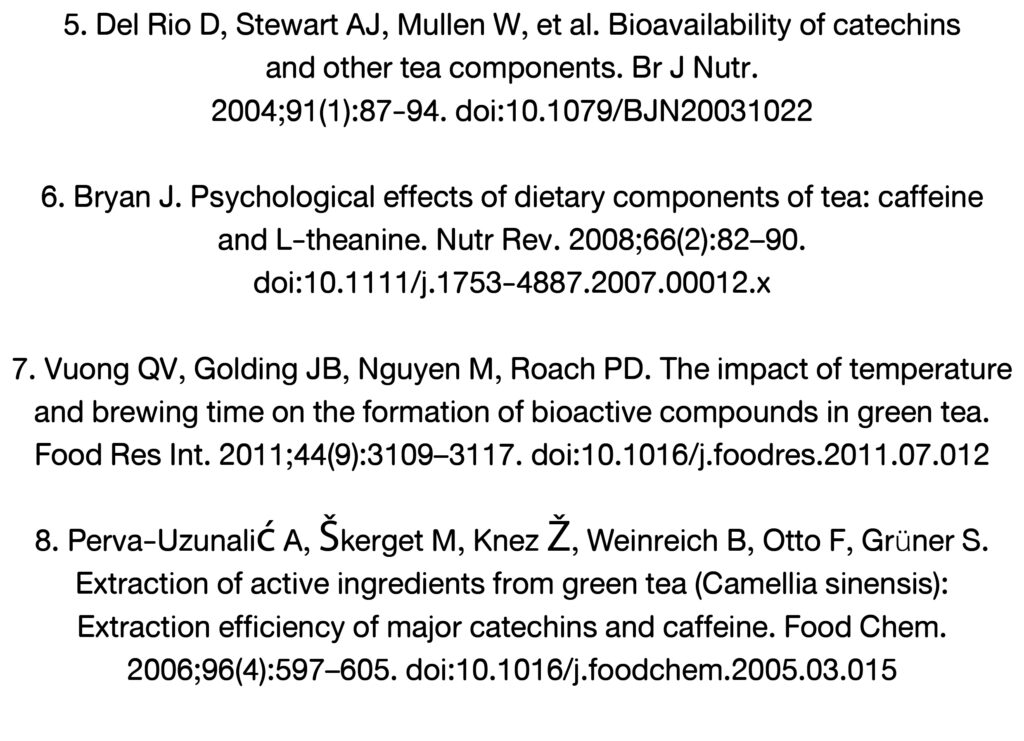 5. Del Rio D, Stewart AJ, Mullen W, et al. Bioavailability of catechins and other tea components. Br J Nutr. 2004;91(1):87-94. doi:10.1079/BJN20031022

6. Bryan J. Psychological effects of dietary components of tea: caffeine and L-theanine. Nutr Rev. 2008;66(2):82–90. doi:10.1111/j.1753-4887.2007.00012.x

7. Vuong QV, Golding JB, Nguyen M, Roach PD. The impact of temperature and brewing time on the formation of bioactive compounds in green tea. Food Res Int. 2011;44(9):3109–3117. doi:10.1016/j.foodres.2011.07.012

8. Perva-Uzunalić A, Škerget M, Knez Ž, Weinreich B, Otto F, Grüner S. Extraction of active ingredients from green tea (Camellia sinensis): Extraction efficiency of major catechins and caffeine. Food Chem. 2006;96(4):597–605. doi:10.1016/j.foodchem.2005.03.015